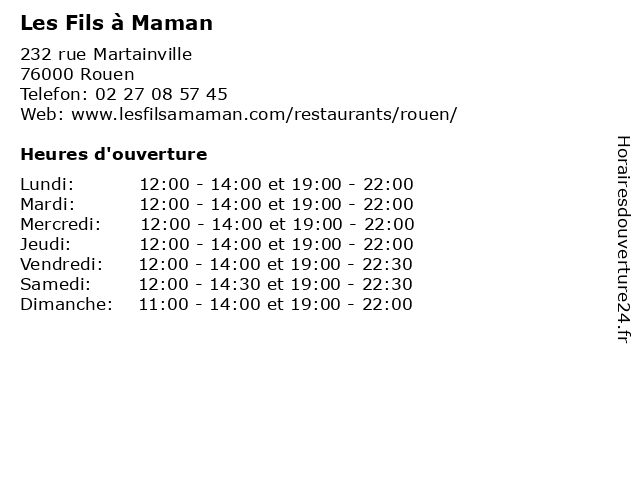 Les Fils à Maman

232 rue Martainville
76000 Rouen
Telefon: 02 27 08 57 45
Web: www.lesfilsamaman.com/restaurants/rouen/

Heures d'ouverture

Lundi: 12:00 - 14:00 et 19:00 - 22:00
Mardi: 12:00 - 14:00 et 19:00 - 22:00
Mercredi: 12:00 - 14:00 et 19:00 - 22:00
Jeudi: 12:00 - 14:00 et 19:00 - 22:00
Vendredi: 12:00 - 14:00 et 19:00 - 22:30
Samedi: 12:00 - 14:30 et 19:00 - 22:30
Dimanche: 11:00 - 14:00 et 19:00 - 22:00

Horairesdouverture24.fr